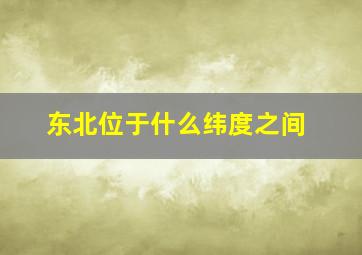 东北位于什么纬度之间